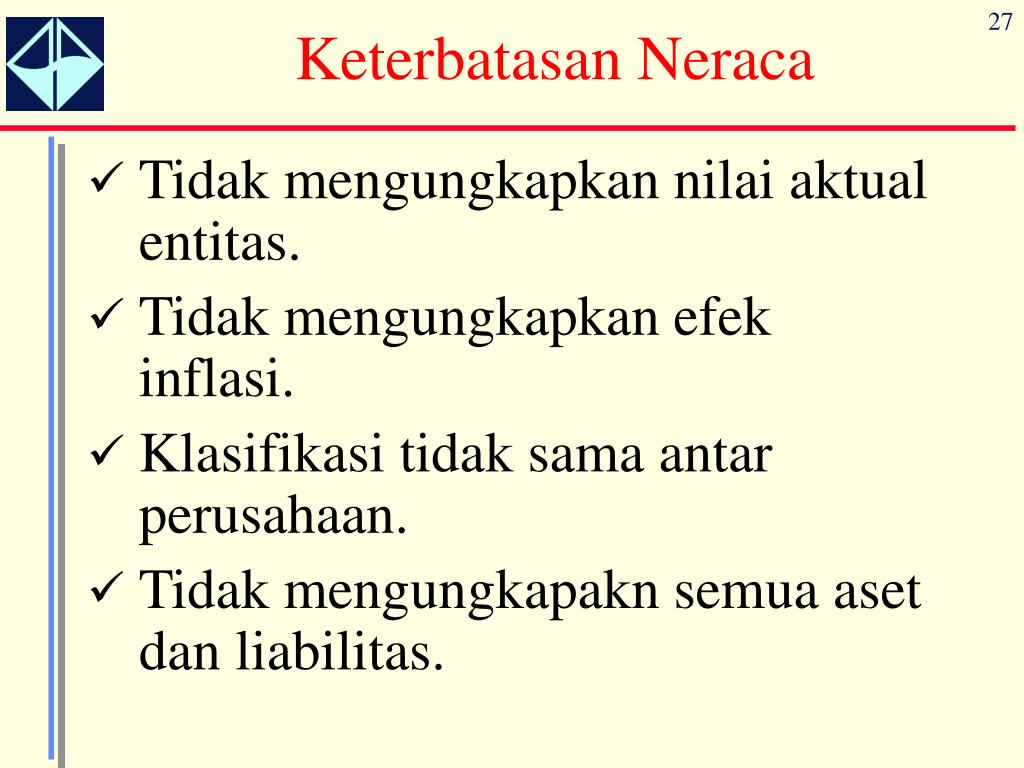 27

Keterbatasan Neraca

✓ Tidak mengungkapkan nilai aktual entitas.
✓ Tidak mengungkapkan efek inflasi.
✓ Klasifikasi tidak sama antar perusahaan.
✓ Tidak mengungkapakn semua aset dan liabilitas.